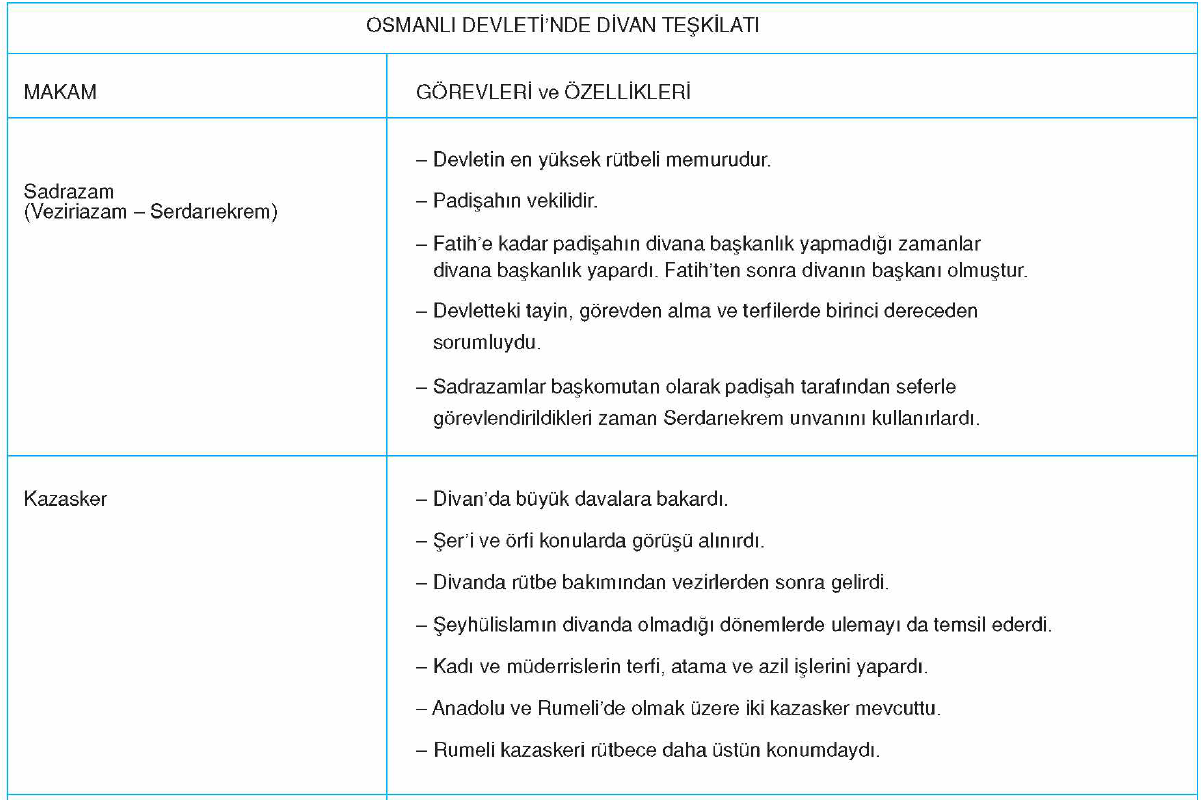 OSMANLI DEVLETİ'NDE DİVAN TEŞKİLATI

| MAKAM | GÖREVLERİ ve ÖZELLİKLERİ |
|---|---|
| Sadrazam (Veziriazam – Serdarıekrem) | – Devletin en yüksek rütbeli memurudur. – Padişahın vekilidir. – Fatih'e kadar padişahın divana başkanlık yapmadığı zamanlar divana başkanlık yapardı. Fatih'ten sonra divanın başkanı olmuştur. – Devletteki tayin, görevden alma ve terfilerde birinci dereceden sorumluydu. – Sadrazamlar başkomutan olarak padişah tarafından seferle görevlendirildikleri zaman Serdarıekrem unvanını kullanırlardı. |
| Kazasker | – Divan'da büyük davalara bakardı. – Şer'i ve örfi konularda görüşü alınırdı. – Divanda rütbe bakımından vezirlerden sonra gelirdi. – Şeyhülislamın divanda olmadığı dönemlerde ulemayı da temsil ederdi. – Kadı ve müderrislerin terfi, atama ve azil işlerini yapardı. – Anadolu ve Rumeli'de olmak üzere iki kazasker mevcuttu. – Rumeli kazaskeri rütbece daha üstün konumdaydı. |